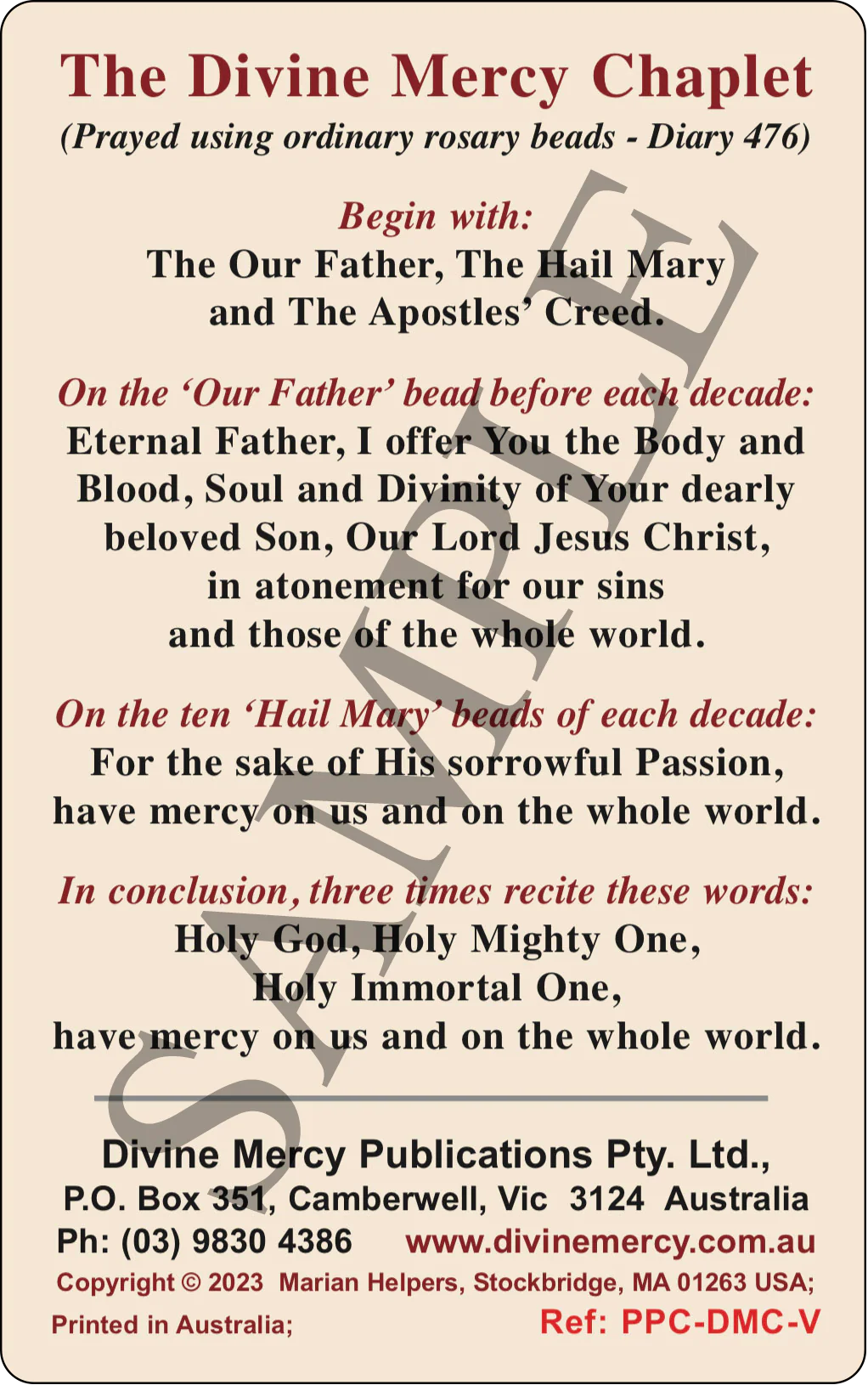 The Divine Mercy Chaplet
(Prayed using ordinary rosary beads - Diary 476)

Begin with:
The Our Father, The Hail Mary and The Apostles' Creed.

On the 'Our Father' bead before each decade:
Eternal Father, I offer You the Body and Blood, Soul and Divinity of Your dearly beloved Son, Our Lord Jesus Christ, in atonement for our sins and those of the whole world.

On the ten 'Hail Mary' beads of each decade:
For the sake of His sorrowful Passion, have mercy on us and on the whole world.

In conclusion, three times recite these words:
Holy God, Holy Mighty One, Holy Immortal One, have mercy on us and on the whole world.

SAMPLE

Divine Mercy Publications Pty. Ltd.,
P.O. Box 351, Camberwell, Vic 3124 Australia
Ph: (03) 9830 4386 www.divinemercy.com.au
Copyright © 2023 Marian Helpers, Stockbridge, MA 01263 USA;
Printed in Australia; Ref: PPC-DMC-V